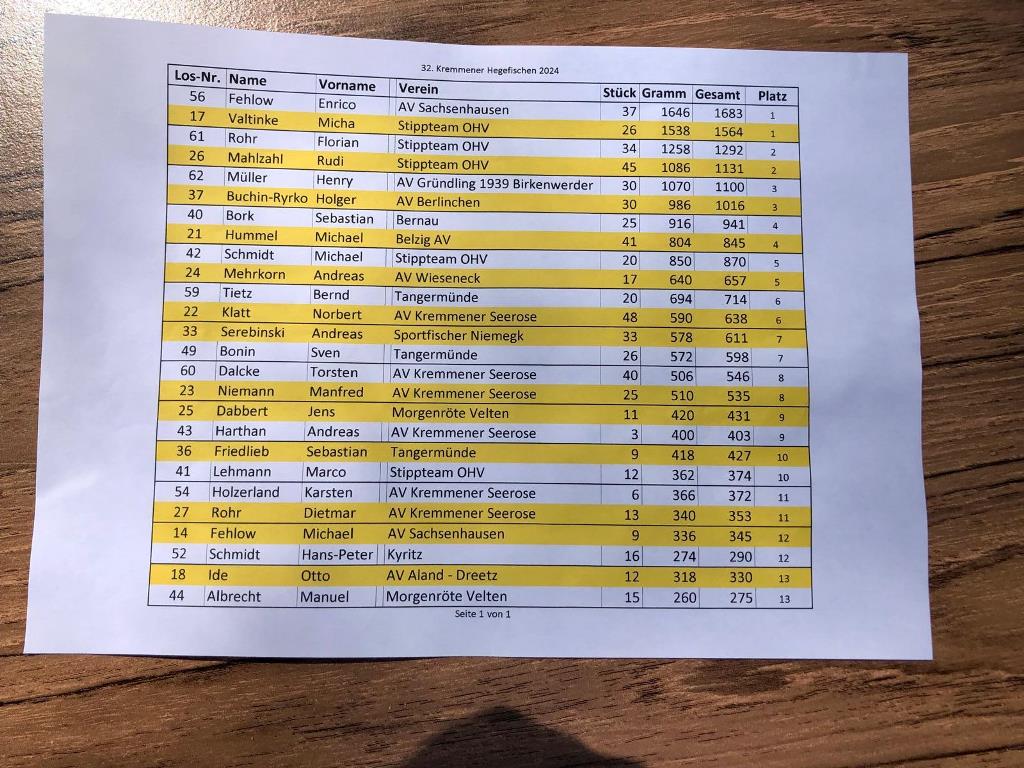 32. Kremmener Hegefischen 2024

| Los-Nr. | Name | Vorname | Verein | Stück | Gramm | Gesamt | Platz |
|---|---|---|---|---|---|---|---|
| 56 | Fehlow | Enrico | AV Sachsenhausen | 37 | 1646 | 1683 | 1 |
| 17 | Valtinke | Micha | Stippteam OHV | 26 | 1538 | 1564 | 1 |
| 61 | Rohr | Florian | Stippteam OHV | 34 | 1258 | 1292 | 2 |
| 26 | Mahlzahl | Rudi | Stippteam OHV | 45 | 1086 | 1131 | 2 |
| 62 | Müller | Henry | AV Gründling 1939 Birkenwerder | 30 | 1070 | 1100 | 3 |
| 37 | Buchin-Ryrko | Holger | AV Berlinchen | 30 | 986 | 1016 | 3 |
| 40 | Bork | Sebastian | Bernau | 25 | 916 | 941 | 4 |
| 21 | Hummel | Michael | Belzig AV | 41 | 804 | 845 | 4 |
| 42 | Schmidt | Michael | Stippteam OHV | 20 | 850 | 870 | 5 |
| 24 | Mehrkorn | Andreas | AV Wieseneck | 17 | 640 | 657 | 5 |
| 59 | Tietz | Bernd | Tangermünde | 20 | 694 | 714 | 6 |
| 22 | Klatt | Norbert | AV Kremmener Seerose | 48 | 590 | 638 | 6 |
| 33 | Serebinski | Andreas | Sportfischer Niemegk | 33 | 578 | 611 | 7 |
| 49 | Bonin | Sven | Tangermünde | 26 | 572 | 598 | 7 |
| 60 | Dalcke | Torsten | AV Kremmener Seerose | 40 | 506 | 546 | 8 |
| 23 | Niemann | Manfred | AV Kremmener Seerose | 25 | 510 | 535 | 8 |
| 25 | Dabbert | Jens | Morgenröte Velten | 11 | 420 | 431 | 9 |
| 43 | Harthan | Andreas | AV Kremmener Seerose | 3 | 400 | 403 | 9 |
| 36 | Friedlieb | Sebastian | Tangermünde | 9 | 418 | 427 | 10 |
| 41 | Lehmann | Marco | Stippteam OHV | 12 | 362 | 374 | 10 |
| 54 | Holzerland | Karsten | AV Kremmener Seerose | 6 | 366 | 372 | 11 |
| 27 | Rohr | Dietmar | AV Kremmener Seerose | 13 | 340 | 353 | 11 |
| 14 | Fehlow | Michael | AV Sachsenhausen | 9 | 336 | 345 | 12 |
| 52 | Schmidt | Hans-Peter | Kyritz | 16 | 274 | 290 | 12 |
| 18 | Ide | Otto | AV Aland - Dreetz | 12 | 318 | 330 | 13 |
| 44 | Albrecht | Manuel | Morgenröte Velten | 15 | 260 | 275 | 13 |

Seite 1 von 1